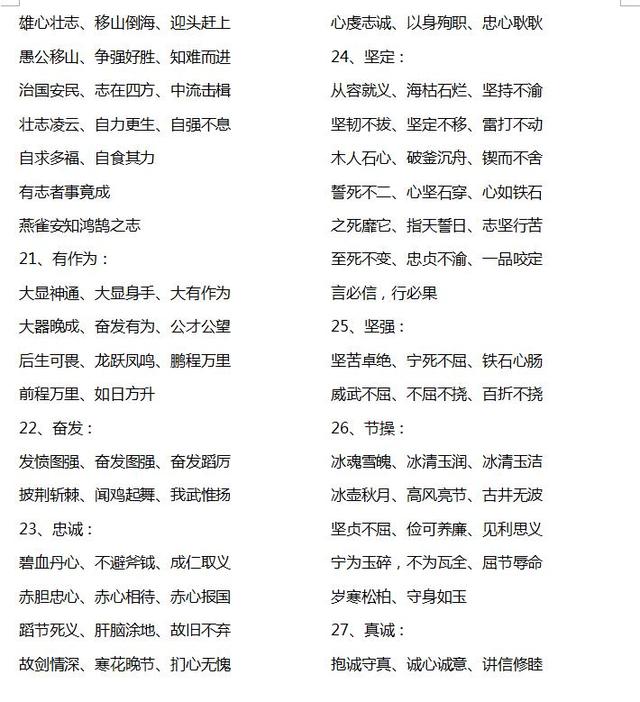 雄心壮志、移山倒海、迎头赶上

愚公移山、争强好胜、知难而进

治国安民、志在四方、中流击楫

壮志凌云、自力更生、自强不息

自求多福、自食其力

有志者事竟成

燕雀安知鸿鹄之志

21、有作为：

大显神通、大显身手、大有作为

大器晚成、奋发有为、公才公望

后生可畏、龙跃凤鸣、鹏程万里

前程万里、如日方升

22、奋发：

发愤图强、奋发图强、奋发蹈厉

披荆斩棘、闻鸡起舞、我武惟扬

23、忠诚：

碧血丹心、不避斧钺、成仁取义

赤胆忠心、赤心相待、赤心报国

蹈节死义、肝脑涂地、故旧不弃

故剑情深、寒花晚节、扪心无愧

心虔志诚、以身殉职、忠心耿耿

24、坚定：

从容就义、海枯石烂、坚持不渝

坚韧不拔、坚定不移、雷打不动

木人石心、破釜沉舟、锲而不舍

誓死不二、心坚石穿、心如铁石

之死靡它、指天誓日、志坚行苦

至死不变、忠贞不渝、一品咬定

言必信，行必果

25、坚强：

坚苦卓绝、宁死不屈、铁石心肠

威武不屈、不屈不挠、百折不挠

26、节操：

冰魂雪魄、冰清玉润、冰清玉洁

冰壶秋月、高风亮节、古井无波

坚贞不屈、俭可养廉、见利思义

宁为玉碎，不为瓦全、屈节辱命

岁寒松柏、守身如玉

27、真诚：

抱诚守真、诚心诚意、讲信修睦